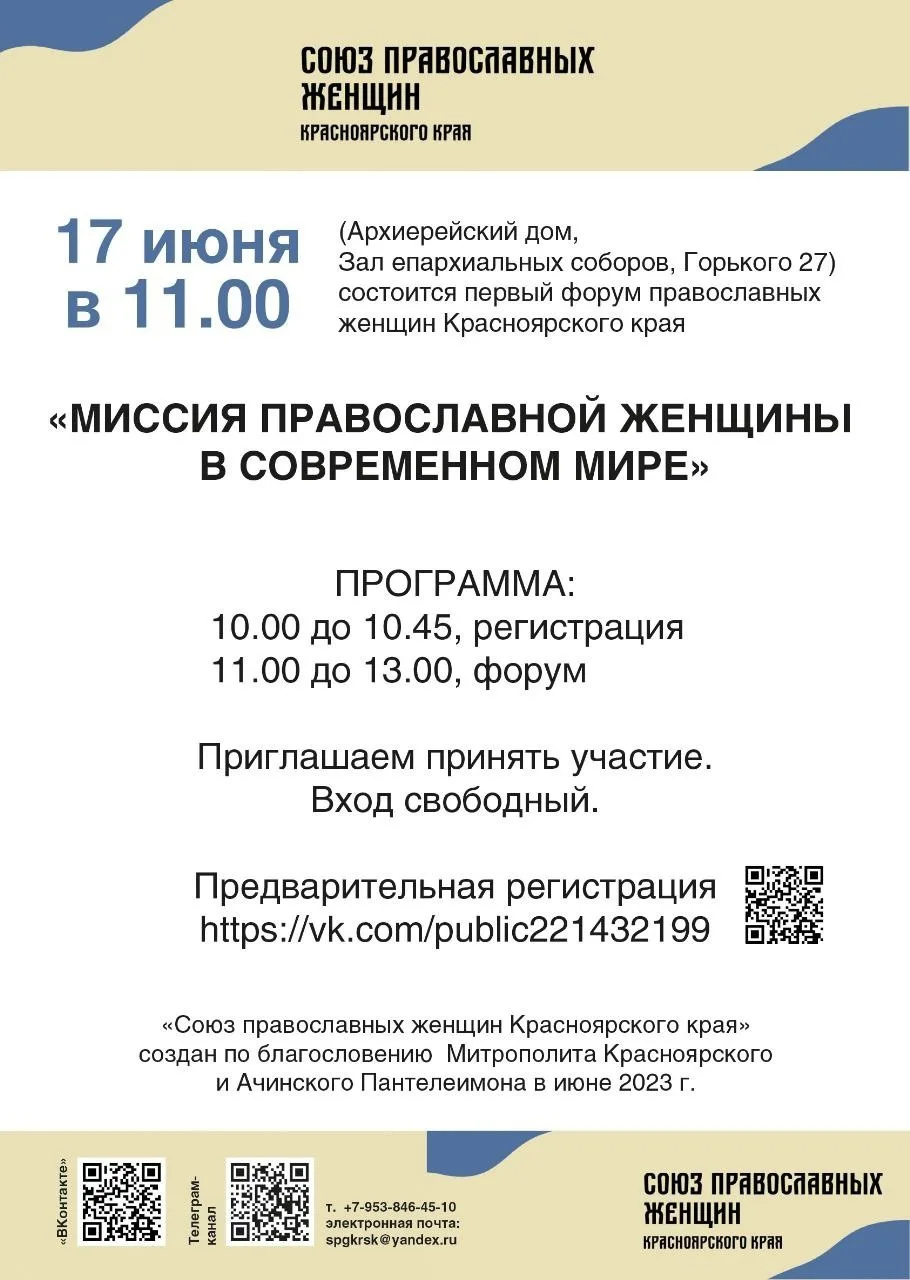 СОЮЗ ПРАВОСЛАВНЫХ ЖЕНЩИН
КРАСНОЯРСКОГО КРАЯ

17 июня в 11.00

(Архиерейский дом, Зал епархиальных соборов, Горького 27) состоится первый форум православных женщин Красноярского края

«МИССИЯ ПРАВОСЛАВНОЙ ЖЕНЩИНЫ В СОВРЕМЕННОМ МИРЕ»

ПРОГРАММА:
10.00 до 10.45, регистрация
11.00 до 13.00, форум

Приглашаем принять участие.
Вход свободный.

Предварительная регистрация
https://vk.com/public221432199

«Союз православных женщин Красноярского края» создан по благословению Митрополита Красноярского и Ачинского Пантелеимона в июне 2023 г.

«ВКонтакте»

Телеграм-канал

т. +7-953-846-45-10
электронная почта:
spgkrsk@yandex.ru

СОЮЗ ПРАВОСЛАВНЫХ ЖЕНЩИН
КРАСНОЯРСКОГО КРАЯ